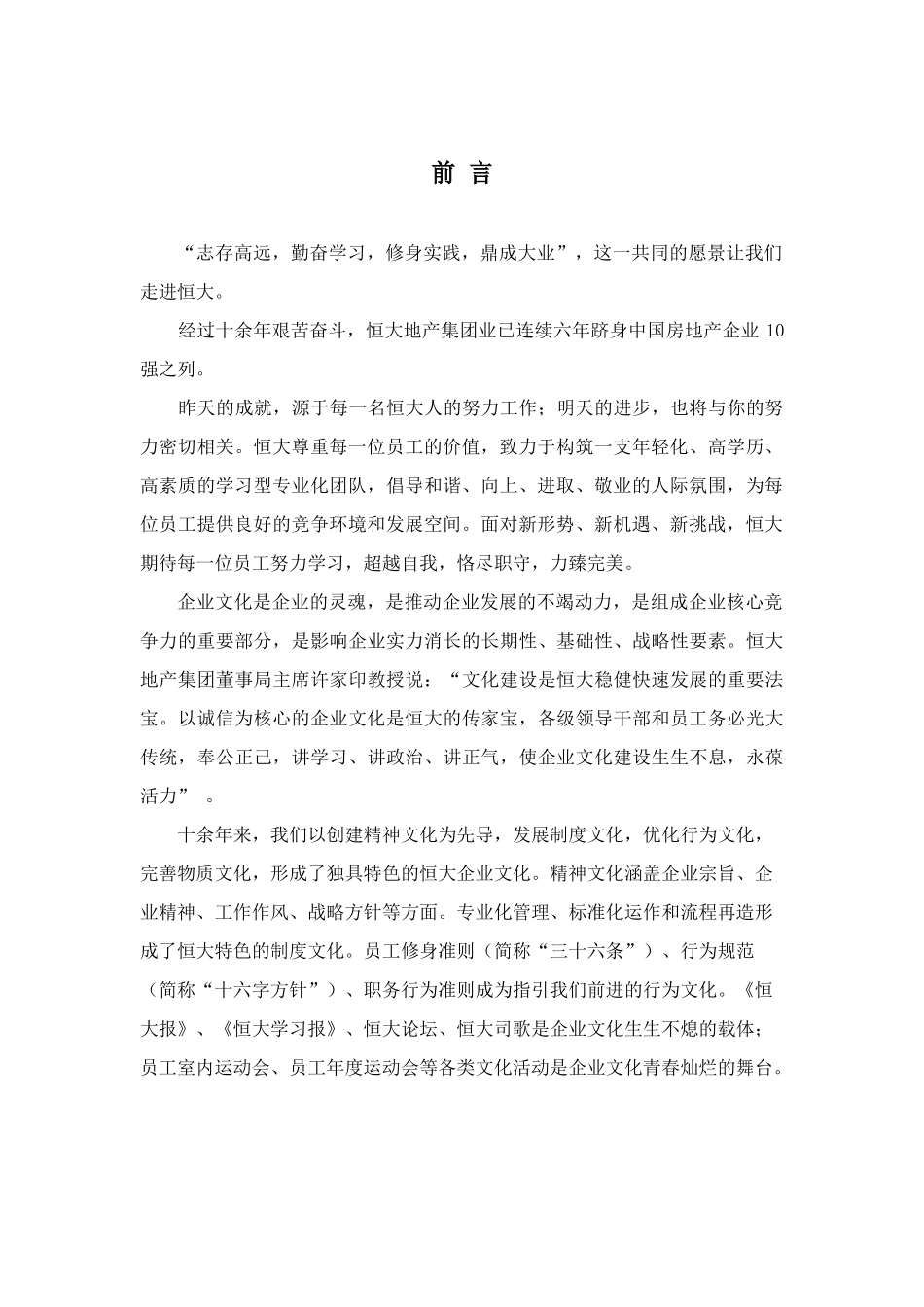 前 言

“志存高远，勤奋学习，修身实践，鼎成大业”，这一共同的愿景让我们走进恒大。

经过十余年艰苦奋斗，恒大地产集团业已连续六年跻身中国房地产企业 10 强之列。

昨天的成就，源于每一名恒大人的努力工作；明天的进步，也将与你的努力密切相关。恒大尊重每一位员工的价值，致力于构筑一支年轻化、高学历、高素质的学习型专业化团队，倡导和谐、向上、进取、敬业的人际氛围，为每位员工提供良好的竞争环境和发展空间。面对新形势、新机遇、新挑战，恒大期待每一位员工努力学习，超越自我，恪尽职守，力臻完美。

企业文化是企业的灵魂，是推动企业发展的不竭动力，是组成企业核心竞争力的重要部分，是影响企业实力消长的长期性、基础性、战略性要素。恒大地产集团董事局主席许家印教授说：“文化建设是恒大稳健快速发展的重要法宝。以诚信为核心的企业文化是恒大的传家宝，各级领导干部和员工务必光大传统，奉公正己，讲学习、讲政治、讲正气，使企业文化建设生生不息，永葆活力” 。

十余年来，我们以创建精神文化为先导，发展制度文化，优化行为文化，完善物质文化，形成了独具特色的恒大企业文化。精神文化涵盖企业宗旨、企业精神、工作作风、战略方针等方面。专业化管理、标准化运作和流程再造形成了恒大特色的制度文化。员工修身准则（简称“三十六条”）、行为规范（简称“十六字方针”）、职务行为准则成为指引我们前进的行为文化。《恒大报》、《恒大学习报》、恒大论坛、恒大司歌是企业文化生生不熄的载体；员工室内运动会、员工年度运动会等各类文化活动是企业文化青春灿烂的舞台。